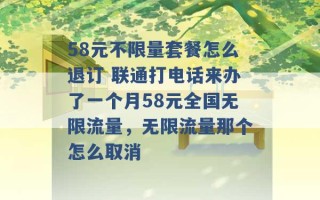 58元不限量套餐怎么退订 联通打电话来办了一个月58元全国无限流量，无限流量那个怎么取消